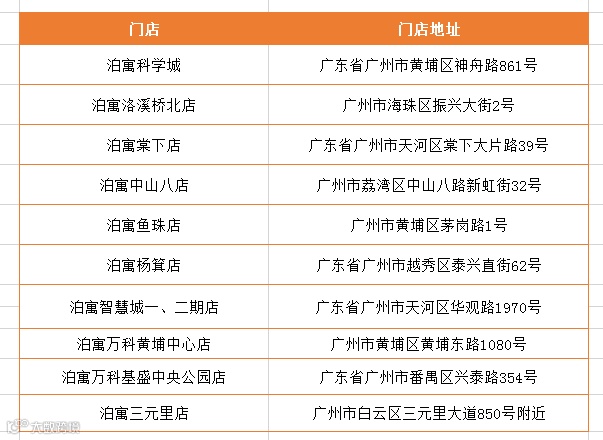 | 门店 | 门店地址 |
|---|---|
| 泊寓科学城 | 广东省广州市黄埔区神舟路861号 |
| 泊寓洛溪桥北店 | 广州市海珠区振兴大街2号 |
| 泊寓棠下店 | 广东省广州市天河区棠下大片路39号 |
| 泊寓中山八店 | 广州市荔湾区中山八路新虹街32号 |
| 泊寓鱼珠店 | 广州市黄埔区茅岗路1号 |
| 泊寓杨箕店 | 广东省广州市越秀区泰兴直街62号 |
| 泊寓智慧城一、二期店 | 广东省广州市天河区华观路1970号 |
| 泊寓万科黄埔中心店 | 广州市黄埔区黄埔东路1080号 |
| 泊寓万科基盛中央公园店 | 广东省广州市番禺区兴泰路354号 |
| 泊寓三元里店 | 广州市白云区三元里大道850号附近 |

大数跨境